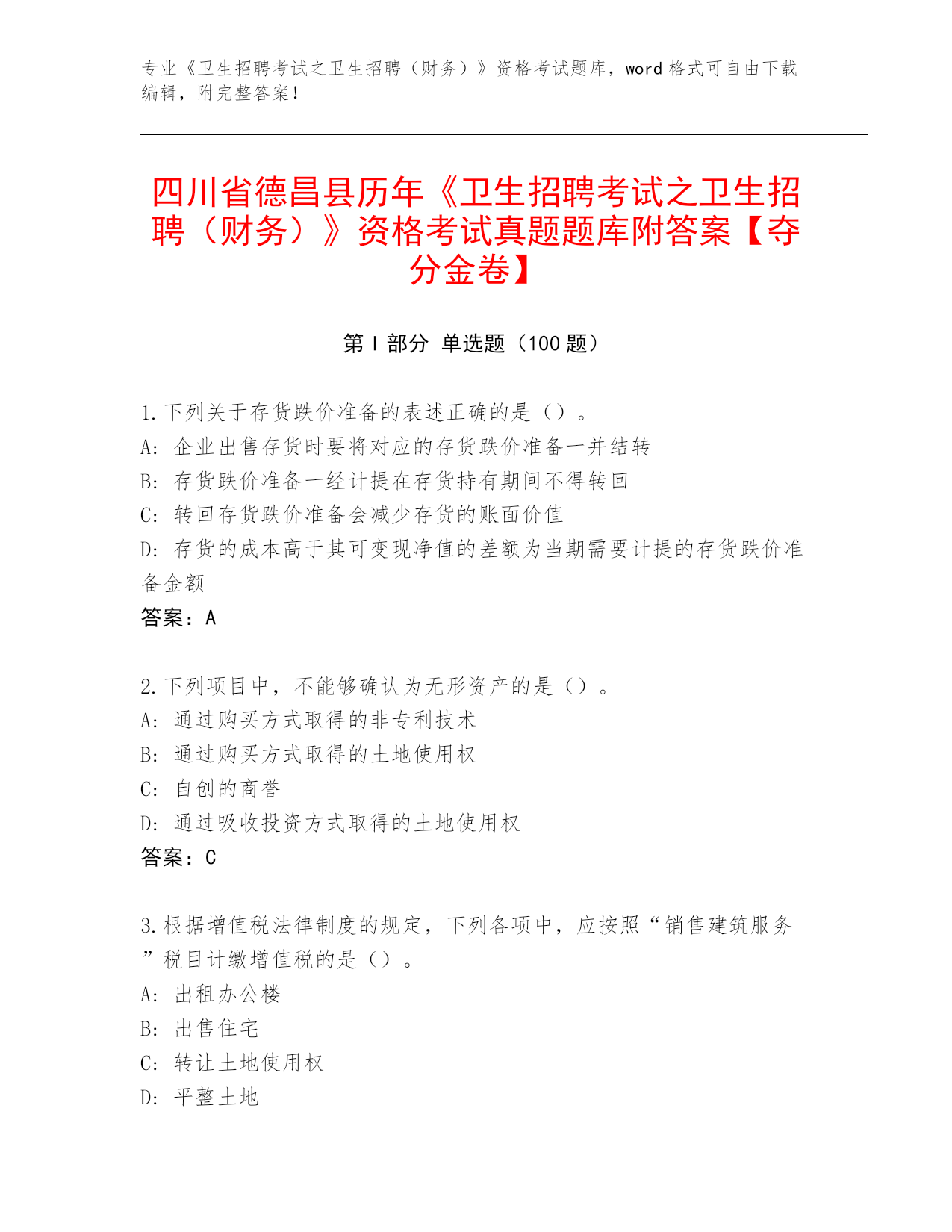 专业《卫生招聘考试之卫生招聘（财务）》资格考试题库，word 格式可自由下载编辑，附完整答案！

四川省德昌县历年《卫生招聘考试之卫生招聘（财务）》资格考试真题题库附答案【夺分金卷】

第 I 部分 单选题（100 题）

1. 下列关于存货跌价准备的表述正确的是（）。
A: 企业出售存货时要将对应的存货跌价准备一并结转
B: 存货跌价准备一经计提在存货持有期间不得转回
C: 转回存货跌价准备会减少存货的账面价值
D: 存货的成本高于其可变现净值的差额为当期需要计提的存货跌价准备金额
答案：A

2. 下列项目中，不能够确认为无形资产的是（）。
A: 通过购买方式取得的非专利技术
B: 通过购买方式取得的土地使用权
C: 自创的商誉
D: 通过吸收投资方式取得的土地使用权
答案：C

3. 根据增值税法律制度的规定，下列各项中，应按照“销售建筑服务”税目计缴增值税的是（）。
A: 出租办公楼
B: 出售住宅
C: 转让土地使用权
D: 平整土地